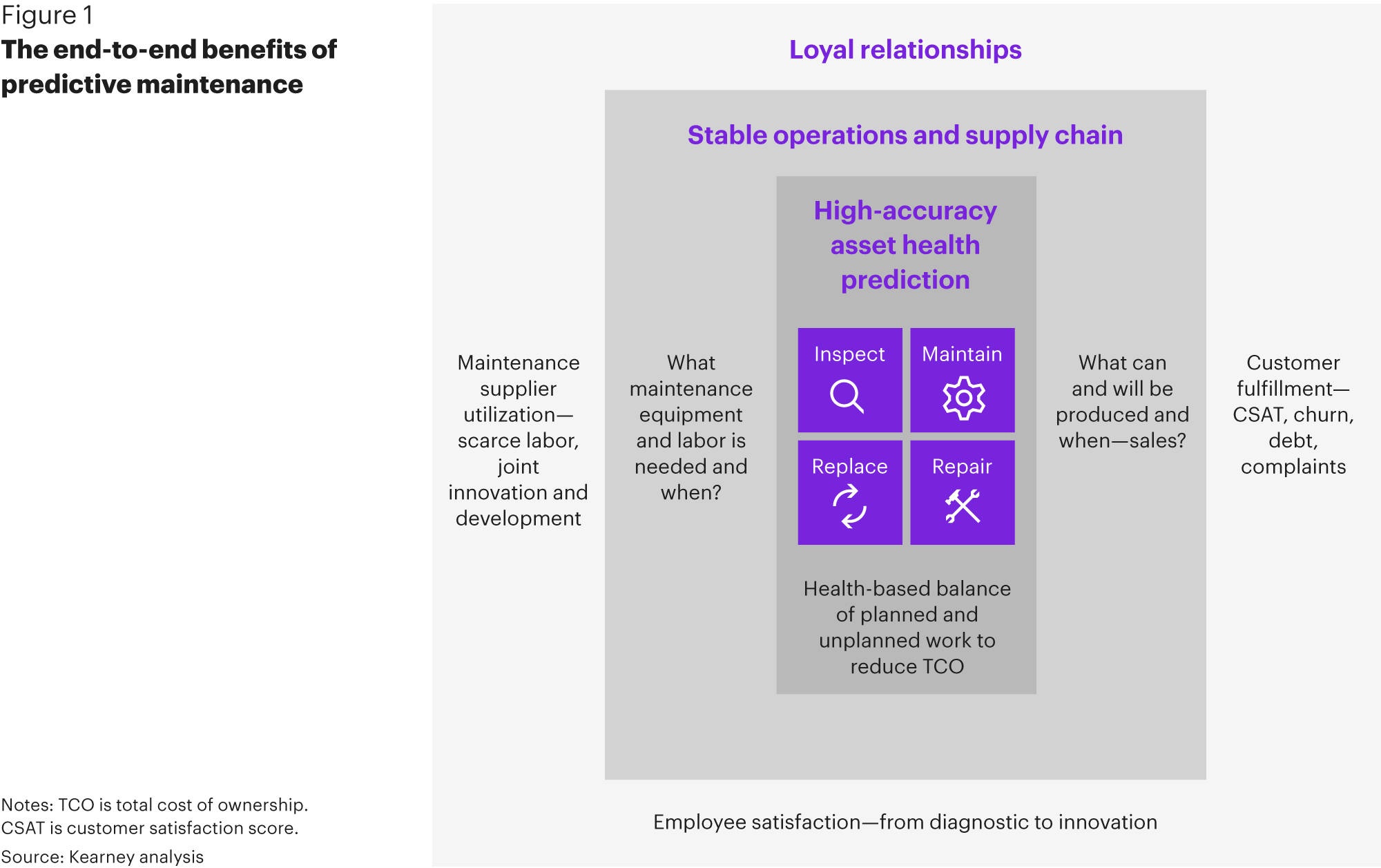 Figure 1
The end-to-end benefits of predictive maintenance

Loyal relationships

Stable operations and supply chain

High-accuracy asset health prediction

Maintenance supplier utilization—scarce labor, joint innovation and development

What maintenance equipment and labor is needed and when?

Inspect

Maintain

Replace

Repair

What can and will be produced and when—sales?

Customer fulfillment—CSAT, churn, debt, complaints

Health-based balance of planned and unplanned work to reduce TCO

Employee satisfaction—from diagnostic to innovation

Notes: TCO is total cost of ownership. CSAT is customer satisfaction score.
Source: Kearney analysis